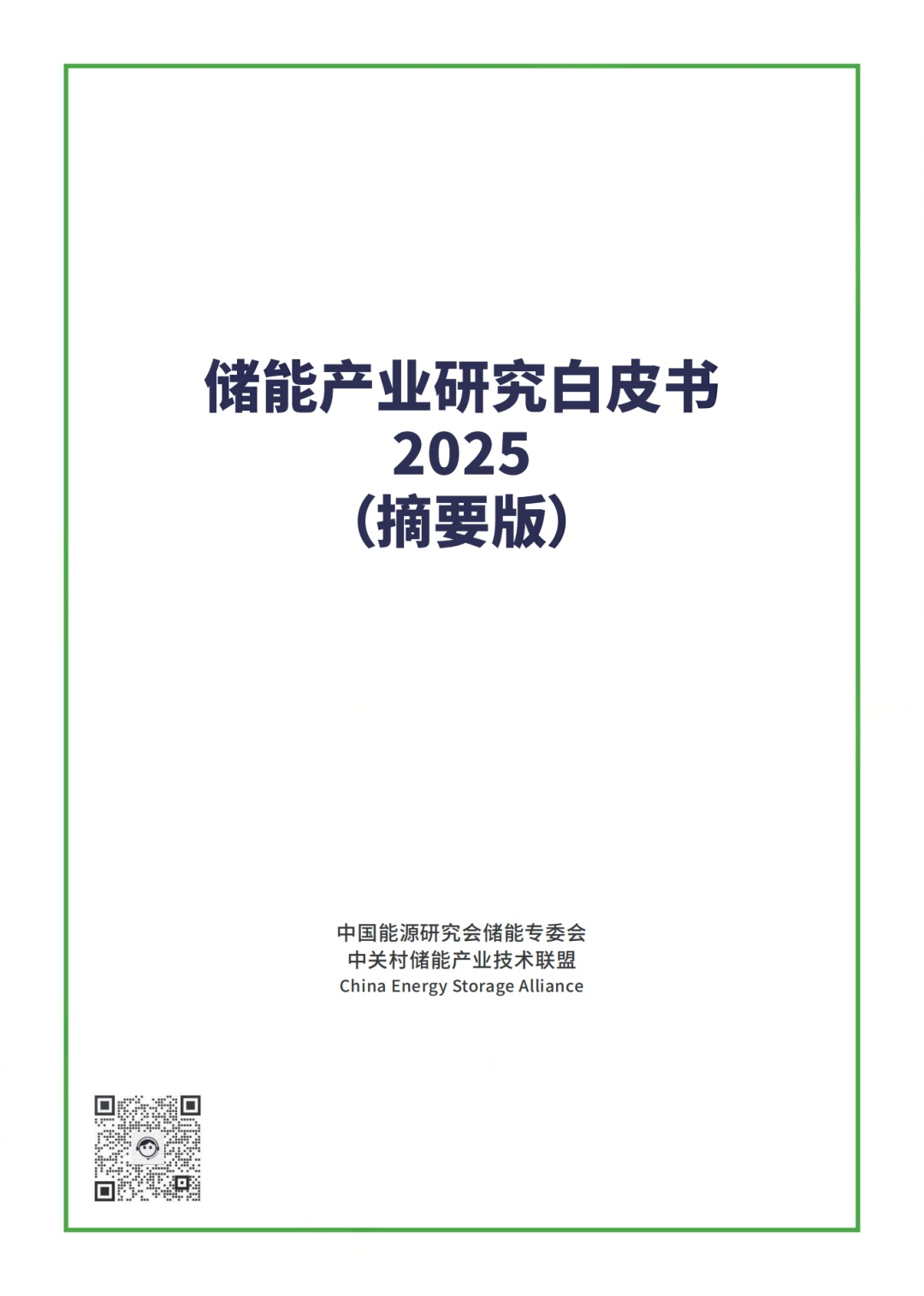 储能产业研究白皮书
2025
（摘要版）

中国能源研究会储能专委会
中关村储能产业技术联盟
China Energy Storage Alliance